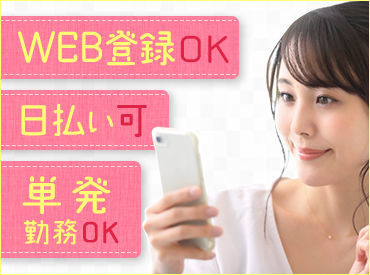 WEB登録OK

日払い可

単発
勤務OK